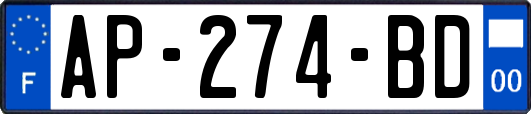 F
AP-274-BD
00